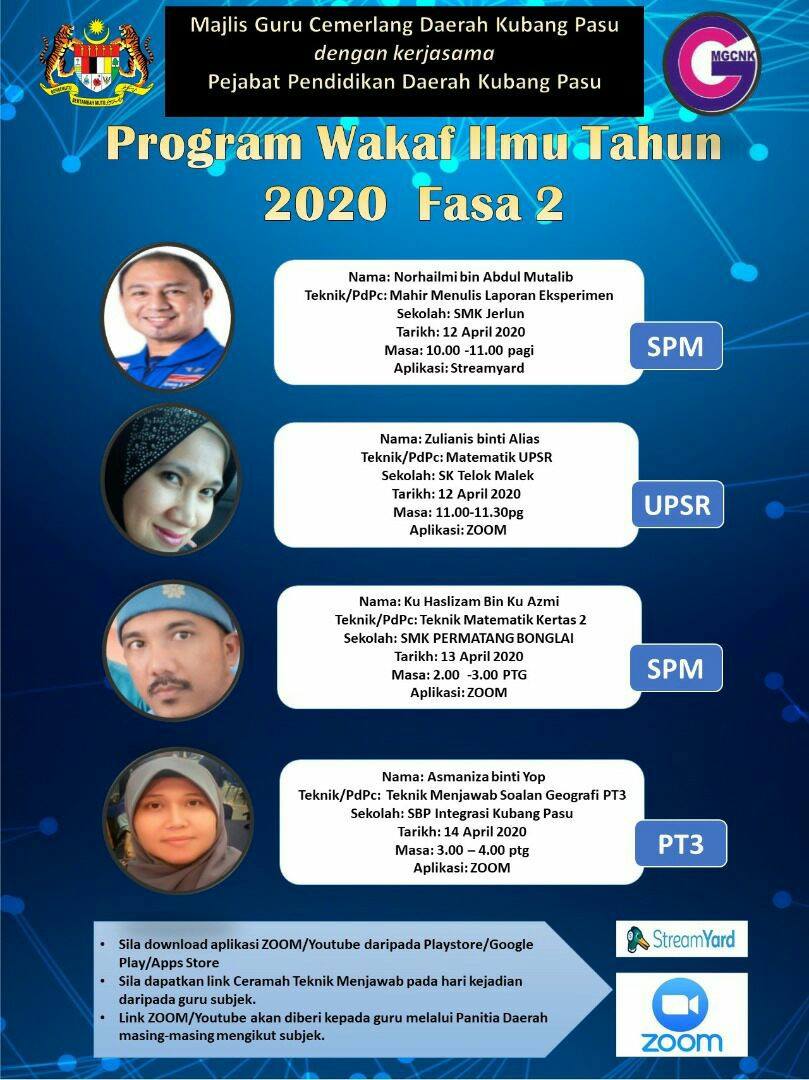 Majlis Guru Cemerlang Daerah Kubang Pasu
dengan kerjasama
Pejabat Pendidikan Daerah Kubang Pasu

MGCNK

Program Wakaf Ilmu Tahun 2020 Fasa 2

Nama: Norhailmi bin Abdul Mutalib
Teknik/PdPc: Mahir Menulis Laporan Eksperimen
Sekolah: SMK Jerlun
Tarikh: 12 April 2020
Masa: 10.00 -11.00 pagi
Aplikasi: Streamyard

SPM

Nama: Zulianis binti Alias
Teknik/PdPc: Matematik UPSR
Sekolah: SK Telok Malek
Tarikh: 12 April 2020
Masa: 11.00-11.30pg
Aplikasi: ZOOM

UPSR

Nama: Ku Haslizam Bin Ku Azmi
Teknik/PdPc: Teknik Matematik Kertas 2
Sekolah: SMK PERMATANG BONGLAI
Tarikh: 13 April 2020
Masa: 2.00 -3.00 PTG
Aplikasi: ZOOM

SPM

Nama: Asmaniza binti Yop
Teknik/PdPc: Teknik Menjawab Soalan Geografi PT3
Sekolah: SBP Integrasi Kubang Pasu
Tarikh: 14 April 2020
Masa: 3.00 – 4.00 ptg
Aplikasi: ZOOM

PT3

• Sila download aplikasi ZOOM/Youtube daripada Playstore/Google Play/Apps Store
• Sila dapatkan link Ceramah Teknik Menjawab pada hari kejadian daripada guru subjek.
• Link ZOOM/Youtube akan diberi kepada guru melalui Panitia Daerah masing-masing mengikut subjek.

StreamYard

ZOOM